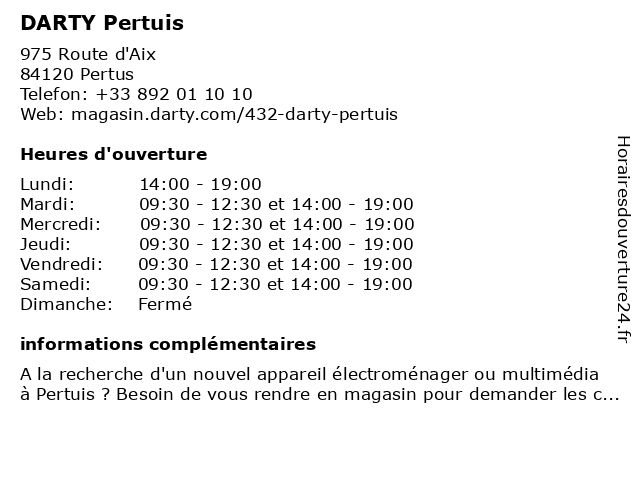 DARTY Pertuis

975 Route d'Aix
84120 Pertus
Telefon: +33 892 01 10 10
Web: magasin.darty.com/432-darty-pertuis

Heures d'ouverture

| | |
|---|---|
| Lundi: | 14:00 - 19:00 |
| Mardi: | 09:30 - 12:30 et 14:00 - 19:00 |
| Mercredi: | 09:30 - 12:30 et 14:00 - 19:00 |
| Jeudi: | 09:30 - 12:30 et 14:00 - 19:00 |
| Vendredi: | 09:30 - 12:30 et 14:00 - 19:00 |
| Samedi: | 09:30 - 12:30 et 14:00 - 19:00 |
| Dimanche: | Fermé |

informations complémentaires

A la recherche d'un nouvel appareil électroménager ou multimédia à Pertuis ? Besoin de vous rendre en magasin pour demander les c...

Horairesdouverture24.fr